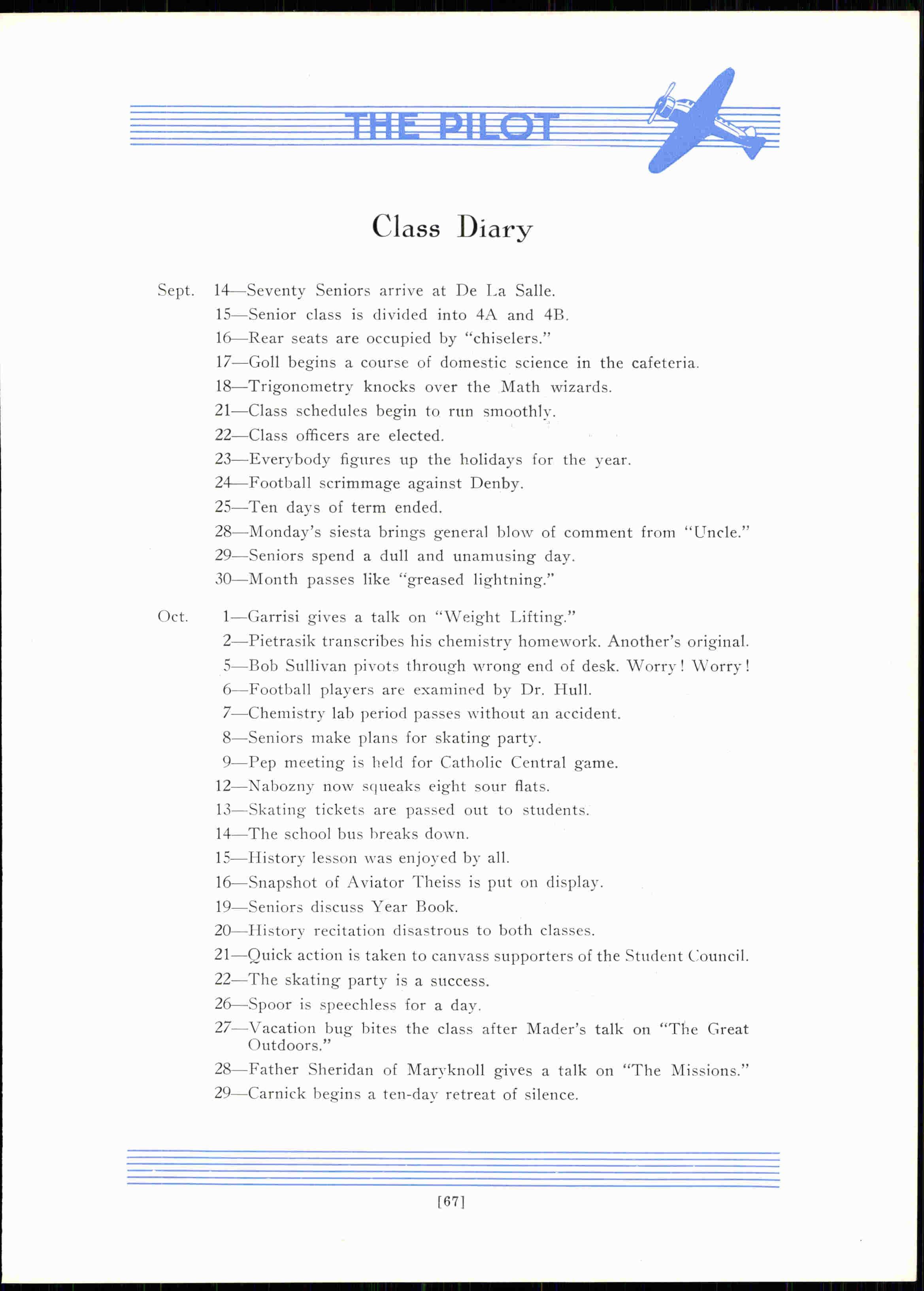 THE PILOT

Class Diary

Sept. 14—Seventy Seniors arrive at De La Salle.
15—Senior class is divided into 4A and 4B.
16—Rear seats are occupied by "chiselers."
17—Goll begins a course of domestic science in the cafeteria.
18—Trigonometry knocks over the Math wizards.
21—Class schedules begin to run smoothly.
22—Class officers are elected.
23—Everybody figures up the holidays for the year.
24—Football scrimmage against Denby.
25—Ten days of term ended.
28—Monday's siesta brings general blow of comment from "Uncle."
29—Seniors spend a dull and unamusing day.
30—Month passes like "greased lightning."

Oct. 1—Garrisi gives a talk on "Weight Lifting."
2—Pietrasik transcribes his chemistry homework. Another's original.
5—Bob Sullivan pivots through wrong end of desk. Worry! Worry!
6—Football players are examined by Dr. Hull.
7—Chemistry lab period passes without an accident.
8—Seniors make plans for skating party.
9—Pep meeting is held for Catholic Central game.
12—Nabozny now squeaks eight sour flats.
13—Skating tickets are passed out to students.
14—The school bus breaks down.
15—History lesson was enjoyed by all.
16—Snapshot of Aviator Theiss is put on display.
19—Seniors discuss Year Book.
20—History recitation disastrous to both classes.
21—Quick action is taken to canvass supporters of the Student Council.
22—The skating party is a success.
26—Spoor is speechless for a day.
27—Vacation bug bites the class after Mader's talk on "The Great Outdoors."
28—Father Sheridan of Maryknoll gives a talk on "The Missions."
29—Carnick begins a ten-day retreat of silence.

[67]